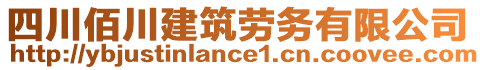 四川佰川建筑劳务有限公司
http://ybjustinlance1.cn.coovee.com